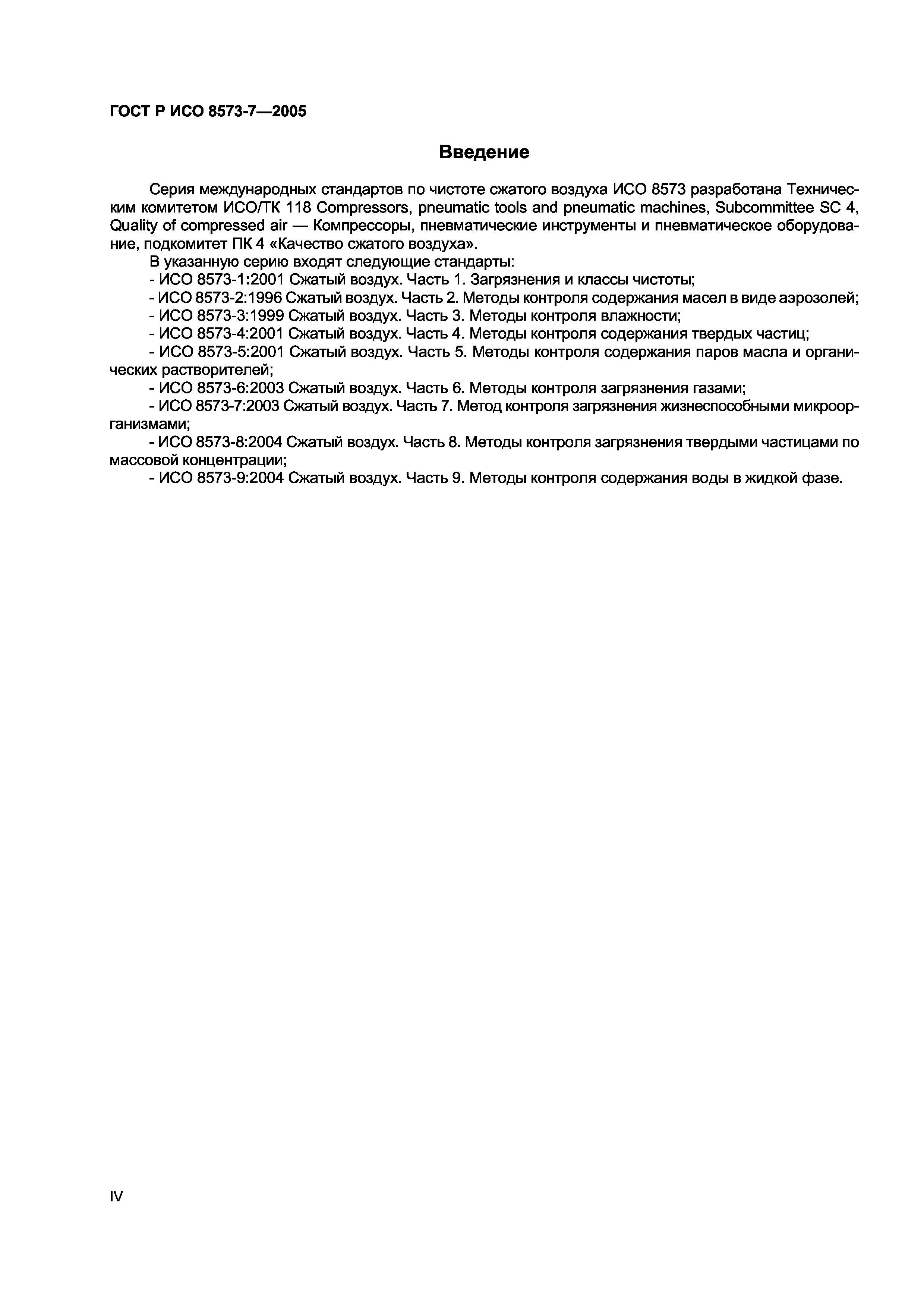 ГОСТ Р ИСО 8573-7—2005

Введение

Серия международных стандартов по чистоте сжатого воздуха ИСО 8573 разработана Техническим комитетом ИСО/ТК 118 Compressors, pneumatic tools and pneumatic machines, Subcommittee SC 4, Quality of compressed air — Компрессоры, пневматические инструменты и пневматическое оборудование, подкомитет ПК 4 «Качество сжатого воздуха».

В указанную серию входят следующие стандарты:

- ИСО 8573-1:2001 Сжатый воздух. Часть 1. Загрязнения и классы чистоты;

- ИСО 8573-2:1996 Сжатый воздух. Часть 2. Методы контроля содержания масел в виде аэрозолей;

- ИСО 8573-3:1999 Сжатый воздух. Часть 3. Методы контроля влажности;

- ИСО 8573-4:2001 Сжатый воздух. Часть 4. Методы контроля содержания твердых частиц;

- ИСО 8573-5:2001 Сжатый воздух. Часть 5. Методы контроля содержания паров масла и органических растворителей;

- ИСО 8573-6:2003 Сжатый воздух. Часть 6. Методы контроля загрязнения газами;

- ИСО 8573-7:2003 Сжатый воздух. Часть 7. Метод контроля загрязнения жизнеспособными микроорганизмами;

- ИСО 8573-8:2004 Сжатый воздух. Часть 8. Методы контроля загрязнения твердыми частицами по массовой концентрации;

- ИСО 8573-9:2004 Сжатый воздух. Часть 9. Методы контроля содержания воды в жидкой фазе.

IV